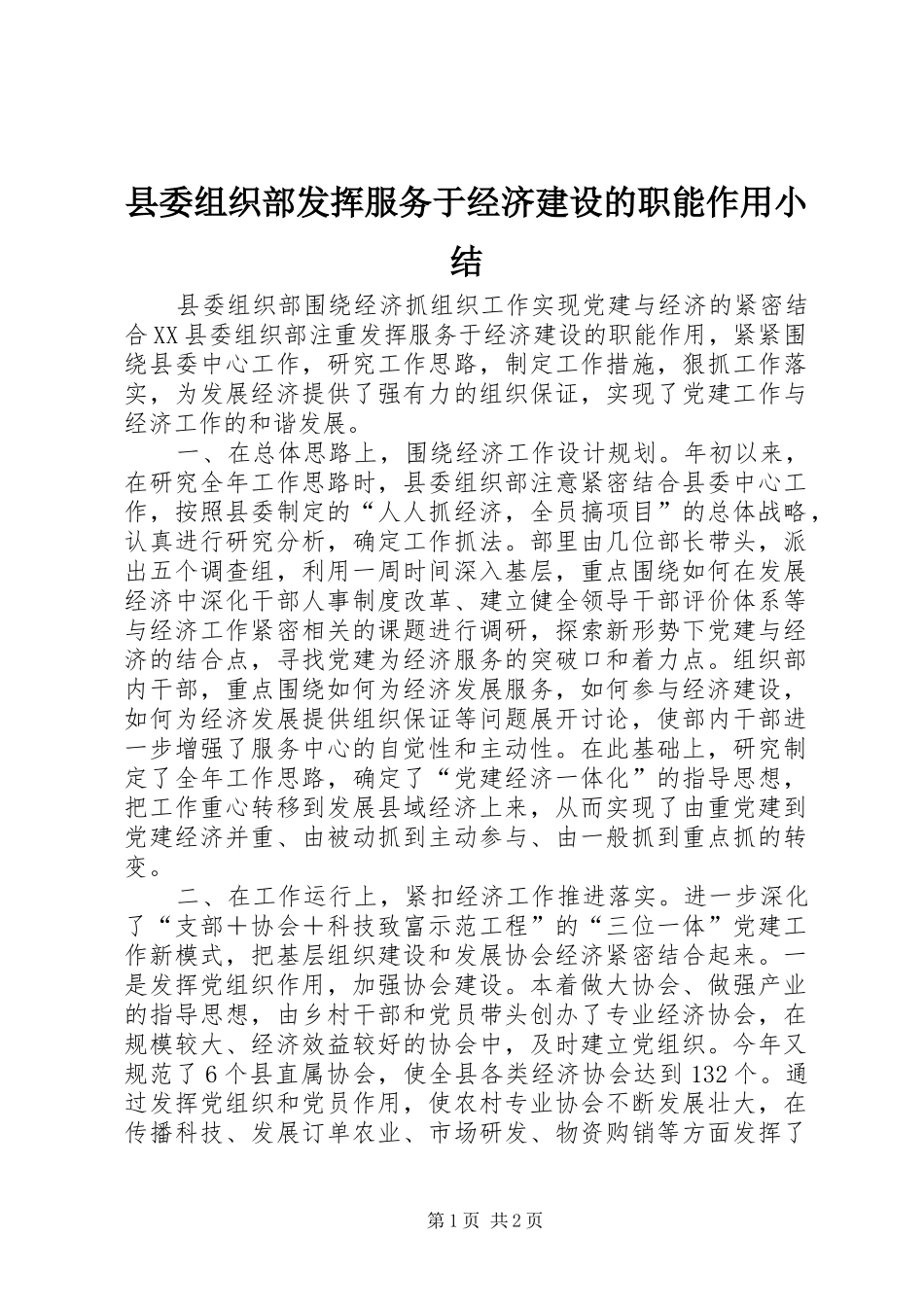 县委组织部发挥服务于经济建设的职能作用小结

县委组织部围绕经济抓组织工作实现党建与经济的紧密结合XX县委组织部注重发挥服务于经济建设的职能作用，紧紧围绕县委中心工作，研究工作思路，制定工作措施，狠抓工作落实，为发展经济提供了强有力的组织保证，实现了党建工作与经济工作的和谐发展。

一、在总体思路上，围绕经济工作设计规划。年初以来，在研究全年工作思路时，县委组织部注意紧密结合县委中心工作，按照县委制定的“人人抓经济，全员搞项目”的总体战略，认真进行研究分析，确定工作抓法。部里由几位部长带头，派出五个调查组，利用一周时间深入基层，重点围绕如何在发展经济中深化干部人事制度改革、建立健全领导干部评价体系等与经济工作紧密相关的课题进行调研，探索新形势下党建与经济的结合点，寻找党建为经济服务的突破口和着力点。组织部内干部，重点围绕如何为经济发展服务，如何参与经济建设，如何为经济发展提供组织保证等问题展开讨论，使部内干部进一步增强了服务中心的自觉性和主动性。在此基础上，研究制定了全年工作思路，确定了“党建经济一体化”的指导思想，把工作重心转移到发展县域经济上来，从而实现了由重党建到党建经济并重、由被动抓到主动参与、由一般抓到重点抓的转变。

二、在工作运行上，紧扣经济工作推进落实。进一步深化了“支部＋协会＋科技致富示范工程”的“三位一体”党建工作新模式，把基层组织建设和发展协会经济紧密结合起来。一是发挥党组织作用，加强协会建设。本着做大协会、做强产业的指导思想，由乡村干部和党员带头创办了专业经济协会，在规模较大、经济效益较好的协会中，及时建立党组织。今年又规范了6个县直属协会，使全县各类经济协会达到132个。通过发挥党组织和党员作用，使农村专业协会不断发展壮大，在传播科技、发展订单农业、市场研发、物资购销等方面发挥了

第1页 共2页